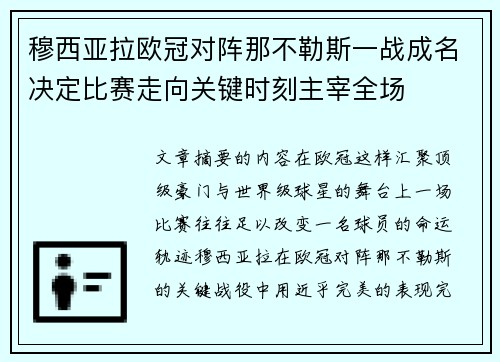 穆西亚拉欧冠对阵那不勒斯一战成名决定比赛走向关键时刻主宰全场

文章摘要的内容在欧冠这样汇聚顶级豪门与世界级球星的舞台上一场比赛往往足以改变一名球员的命运轨迹穆西亚拉在欧冠对阵那不勒斯的关键战役中用近乎完美的表现完